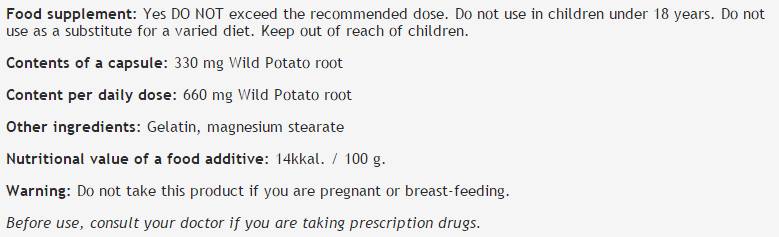 Food supplement: Yes DO NOT exceed the recommended dose. Do not use in children under 18 years. Do not use as a substitute for a varied diet. Keep out of reach of children.

Contents of a capsule: 330 mg Wild Potato root

Content per daily dose: 660 mg Wild Potato root

Other ingredients: Gelatin, magnesium stearate

Nutritional value of a food additive: 14kkal. / 100 g.

Warning: Do not take this product if you are pregnant or breast-feeding.

Before use, consult your doctor if you are taking prescription drugs.